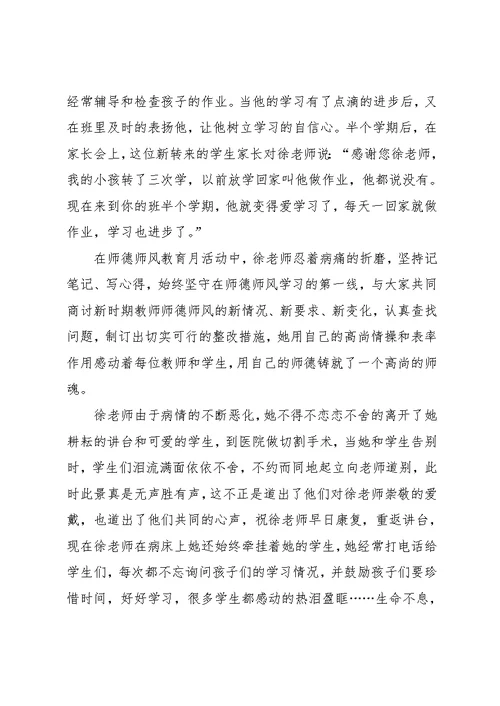 经常辅导和检查孩子的作业。当他的学习有了点滴的进步后，又在班里及时的表扬他，让他树立学习的自信心。半个学期后，在家长会上，这位新转来的学生家长对徐老师说：“感谢您徐老师，我的小孩转了三次学，以前放学回家叫他做作业，他都说没有。现在来到你的班半个学期，他就变得爱学习了，每天一回家就做作业，学习也进步了。”

在师德师风教育月活动中，徐老师忍着病痛的折磨，坚持记笔记、写心得，始终坚守在师德师风学习的第一线，与大家共同商讨新时期教师师德师风的新情况、新要求、新变化，认真查找问题，制订出切实可行的整改措施，她用自己的高尚情操和表率作用感动着每位教师和学生，用自己的师德铸就了一个高尚的师魂。

徐老师由于病情的不断恶化，她不得不恋恋不舍的离开了她耕耘的讲台和可爱的学生，到医院做切割手术，当她和学生告别时，学生们泪流满面依依不舍，不约而同地起立向老师道别，此时此景真是无声胜有声，这不正是道出了他们对徐老师崇敬的爱戴，也道出了他们共同的心声，祝徐老师早日康复，重返讲台，现在徐老师在病床上她还始终牵挂着她的学生，她经常打电话给学生们，每次都不忘询问孩子们的学习情况，并鼓励孩子们要珍惜时间，好好学习，很多学生都感动的热泪盈眶……生命不息，